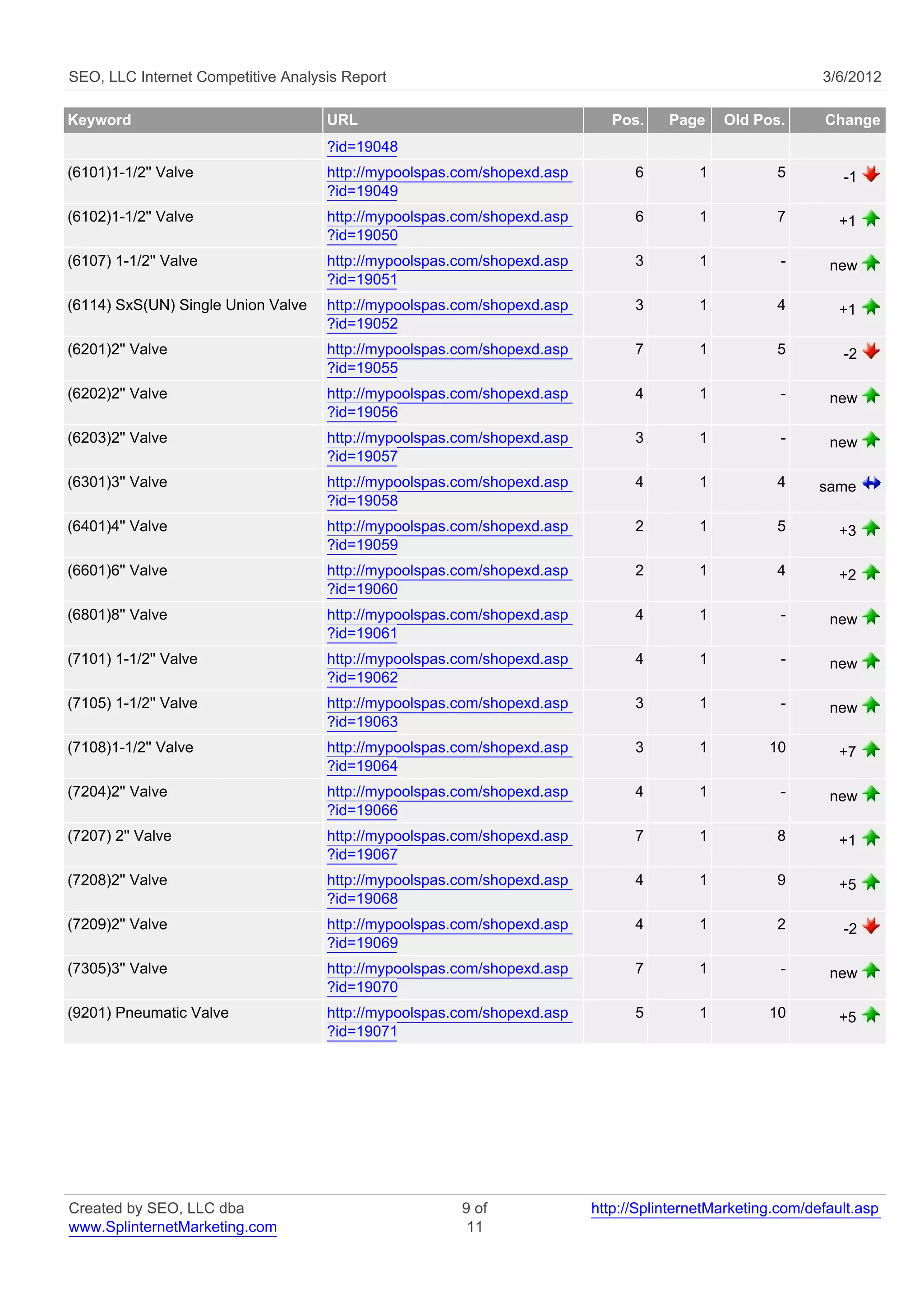 SEO, LLC Internet Competitive Analysis Report 3/6/2012

| Keyword | URL | Pos. | Page | Old Pos. | Change |
|---|---|---|---|---|---|
| | ?id=19048 | | | | |
| (6101)1-1/2" Valve | http://mypoolspas.com/shopexd.asp?id=19049 | 6 | 1 | 5 | -1 |
| (6102)1-1/2" Valve | http://mypoolspas.com/shopexd.asp?id=19050 | 6 | 1 | 7 | +1 |
| (6107) 1-1/2" Valve | http://mypoolspas.com/shopexd.asp?id=19051 | 3 | 1 | - | new |
| (6114) SxS(UN) Single Union Valve | http://mypoolspas.com/shopexd.asp?id=19052 | 3 | 1 | 4 | +1 |
| (6201)2" Valve | http://mypoolspas.com/shopexd.asp?id=19055 | 7 | 1 | 5 | -2 |
| (6202)2" Valve | http://mypoolspas.com/shopexd.asp?id=19056 | 4 | 1 | - | new |
| (6203)2" Valve | http://mypoolspas.com/shopexd.asp?id=19057 | 3 | 1 | - | new |
| (6301)3" Valve | http://mypoolspas.com/shopexd.asp?id=19058 | 4 | 1 | 4 | same |
| (6401)4" Valve | http://mypoolspas.com/shopexd.asp?id=19059 | 2 | 1 | 5 | +3 |
| (6601)6" Valve | http://mypoolspas.com/shopexd.asp?id=19060 | 2 | 1 | 4 | +2 |
| (6801)8" Valve | http://mypoolspas.com/shopexd.asp?id=19061 | 4 | 1 | - | new |
| (7101) 1-1/2" Valve | http://mypoolspas.com/shopexd.asp?id=19062 | 4 | 1 | - | new |
| (7105) 1-1/2" Valve | http://mypoolspas.com/shopexd.asp?id=19063 | 3 | 1 | - | new |
| (7108)1-1/2" Valve | http://mypoolspas.com/shopexd.asp?id=19064 | 3 | 1 | 10 | +7 |
| (7204)2" Valve | http://mypoolspas.com/shopexd.asp?id=19066 | 4 | 1 | - | new |
| (7207) 2" Valve | http://mypoolspas.com/shopexd.asp?id=19067 | 7 | 1 | 8 | +1 |
| (7208)2" Valve | http://mypoolspas.com/shopexd.asp?id=19068 | 4 | 1 | 9 | +5 |
| (7209)2" Valve | http://mypoolspas.com/shopexd.asp?id=19069 | 4 | 1 | 2 | -2 |
| (7305)3" Valve | http://mypoolspas.com/shopexd.asp?id=19070 | 7 | 1 | - | new |
| (9201) Pneumatic Valve | http://mypoolspas.com/shopexd.asp?id=19071 | 5 | 1 | 10 | +5 |

Created by SEO, LLC dba www.SplinternetMarketing.com 9 of 11 http://SplinternetMarketing.com/default.asp